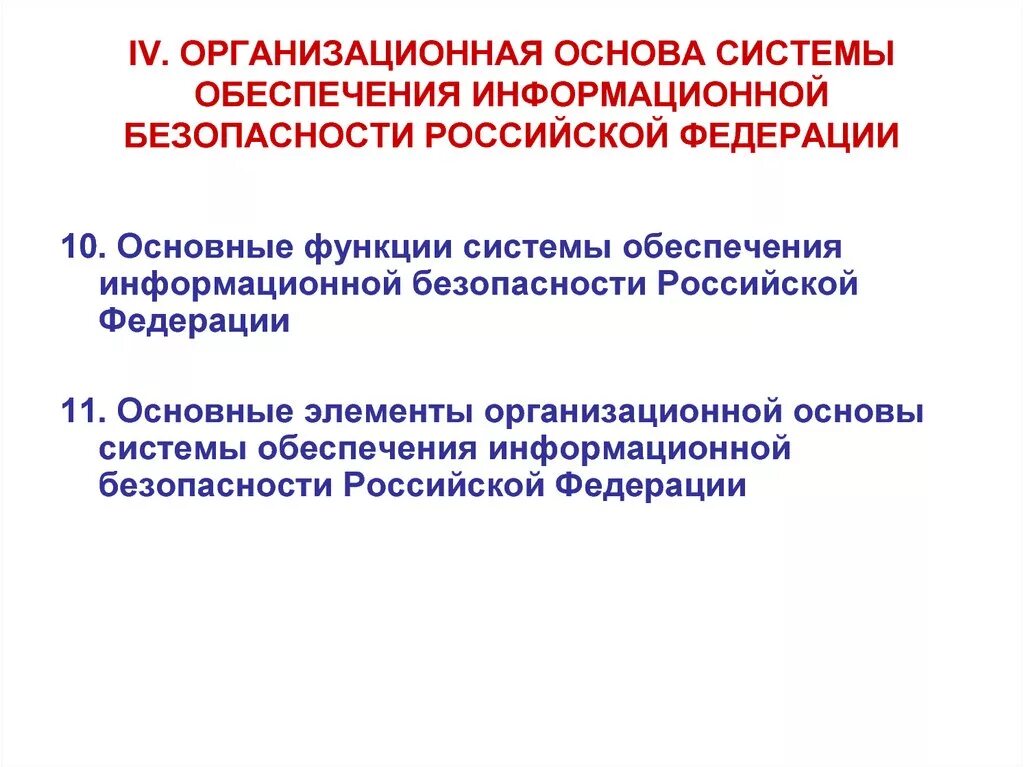 IV. ОРГАНИЗАЦИОННАЯ ОСНОВА СИСТЕМЫ ОБЕСПЕЧЕНИЯ ИНФОРМАЦИОННОЙ БЕЗОПАСНОСТИ РОССИЙСКОЙ ФЕДЕРАЦИИ

10. Основные функции системы обеспечения информационной безопасности Российской Федерации

11. Основные элементы организационной основы системы обеспечения информационной безопасности Российской Федерации